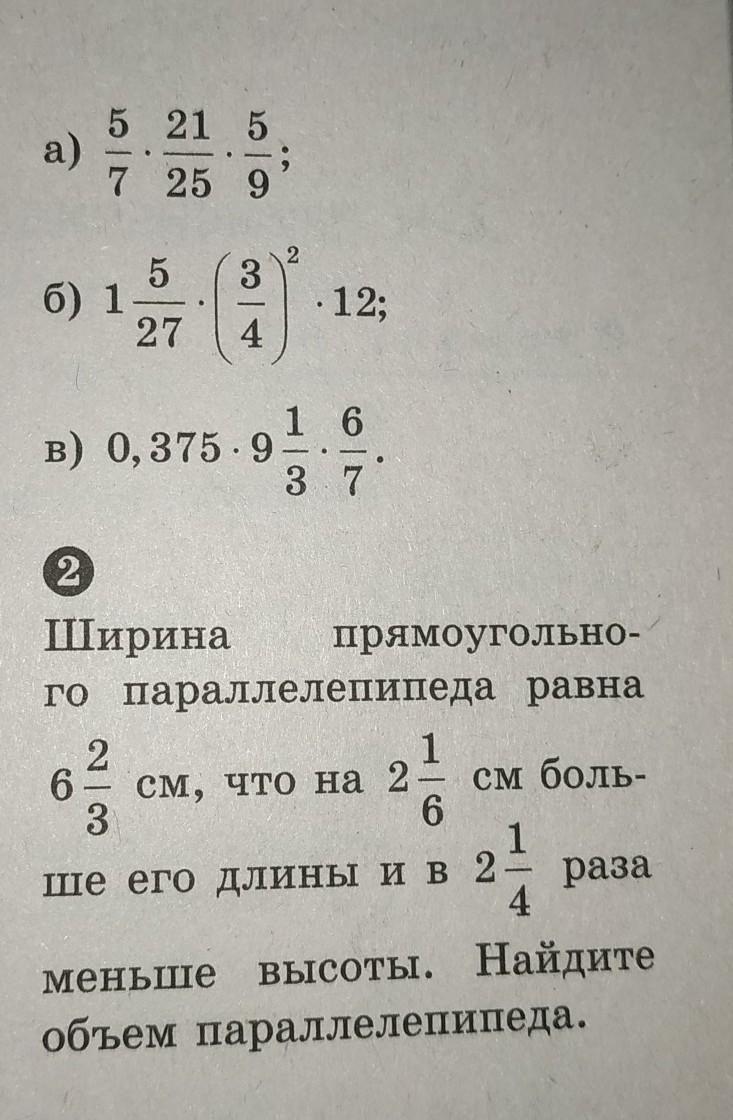 а) $\frac{5}{7} \cdot \frac{21}{25} \cdot \frac{5}{9}$;

б) $1\frac{5}{27} \cdot \left(\frac{3}{4}\right)^2 \cdot 12$;

в) $0,375 \cdot 9\frac{1}{3} \cdot \frac{6}{7}$.

2

Ширина прямоугольного параллелепипеда равна $6\frac{2}{3}$ см, что на $2\frac{1}{6}$ см больше его длины и в $2\frac{1}{4}$ раза меньше высоты. Найдите объем параллелепипеда.